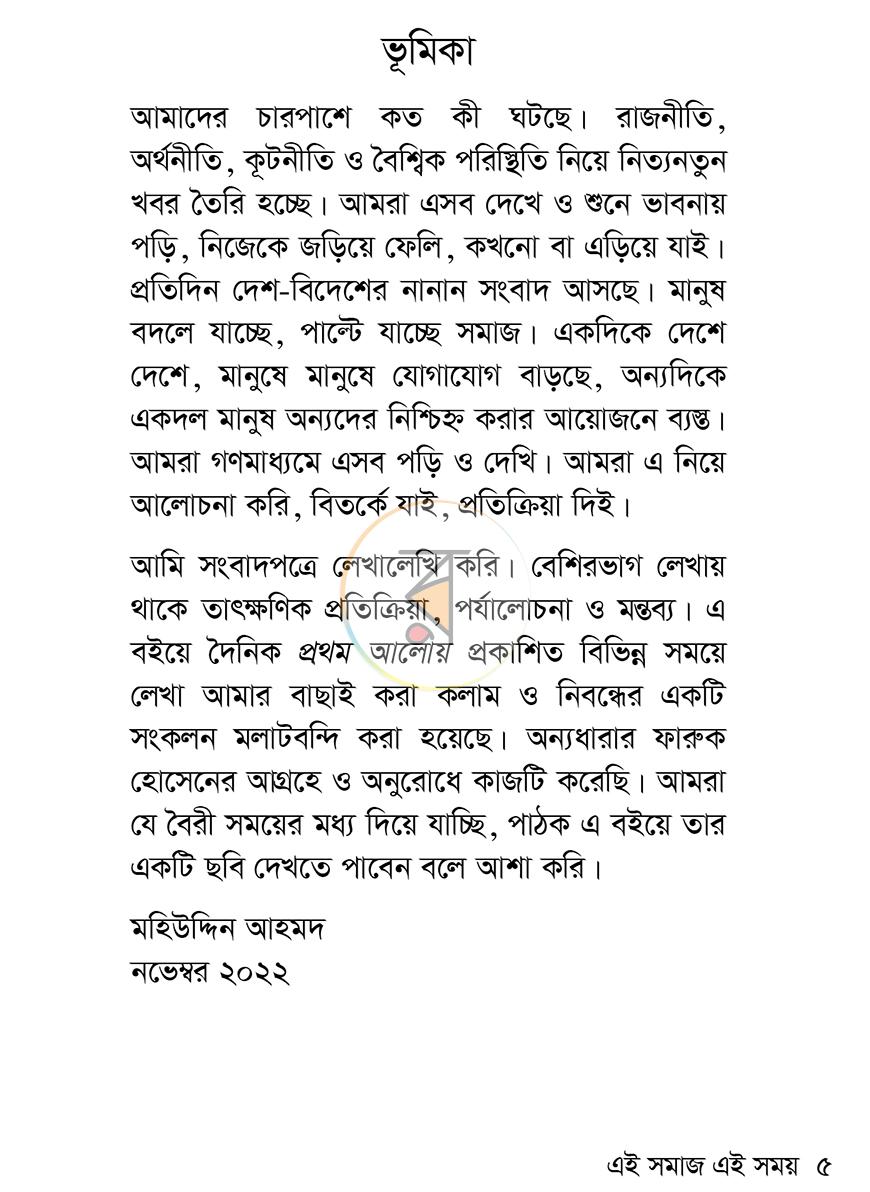 ভূমিকা

আমাদের চারপাশে কত কী ঘটছে। রাজনীতি, অর্থনীতি, কূটনীতি ও বৈশ্বিক পরিস্থিতি নিয়ে নিত্যনতুন খবর তৈরি হচ্ছে। আমরা এসব দেখে ও শুনে ভাবনায় পড়ি, নিজেকে জড়িয়ে ফেলি, কখনো বা এড়িয়ে যাই। প্রতিদিন দেশ-বিদেশের নানান সংবাদ আসছে। মানুষ বদলে যাচ্ছে, পাল্টে যাচ্ছে সমাজ। একদিকে দেশে দেশে, মানুষে মানুষে যোগাযোগ বাড়ছে, অন্যদিকে একদল মানুষ অন্যদের নিশ্চিহ্ন করার আয়োজনে ব্যস্ত। আমরা গণমাধ্যমে এসব পড়ি ও দেখি। আমরা এ নিয়ে আলোচনা করি, বিতর্কে যাই, প্রতিক্রিয়া দিই।

আমি সংবাদপত্রে লেখালেখি করি। বেশিরভাগ লেখায় থাকে তাৎক্ষণিক প্রতিক্রিয়া, পর্যালোচনা ও মন্তব্য। এ বইয়ে দৈনিক প্রথম আলোয় প্রকাশিত বিভিন্ন সময়ে লেখা আমার বাছাই করা কলাম ও নিবন্ধের একটি সংকলন মলাটবন্দি করা হয়েছে। অন্যধারার ফারুক হোসেনের আগ্রহে ও অনুরোধে কাজটি করেছি। আমরা যে বৈরী সময়ের মধ্য দিয়ে যাচ্ছি, পাঠক এ বইয়ে তার একটি ছবি দেখতে পাবেন বলে আশা করি।

মহিউদ্দিন আহমদ
নভেম্বর ২০২২

এই সমাজ এই সময় ৫